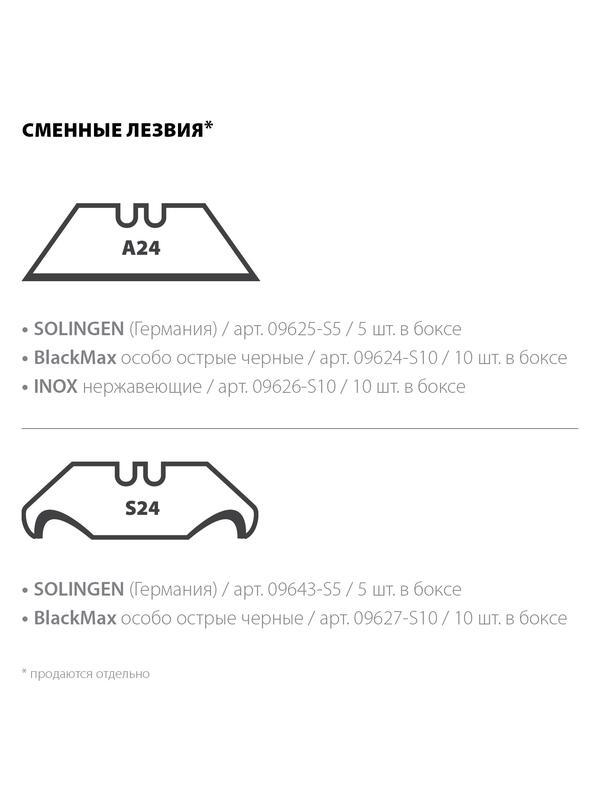 СМЕННЫЕ ЛЕЗВИЯ*

A24

• SOLINGEN (Германия) / арт. 09625-S5 / 5 шт. в боксе
• BlackMax особо острые черные / арт. 09624-S10 / 10 шт. в боксе
• INOX нержавеющие / арт. 09626-S10 / 10 шт. в боксе

S24

• SOLINGEN (Германия) / арт. 09643-S5 / 5 шт. в боксе
• BlackMax особо острые черные / арт. 09627-S10 / 10 шт. в боксе

* продаются отдельно